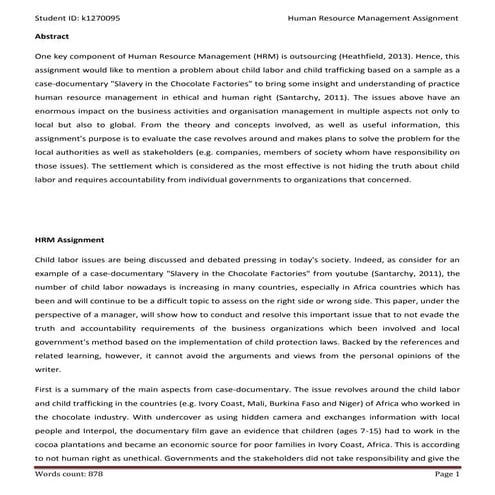 Student ID: k1270095

Human Resource Management Assignment

Abstract

One key component of Human Resource Management (HRM) is outsourcing (Heathfield, 2013). Hence, this assignment would like to mention a problem about child labor and child trafficking based on a sample as a case-documentary "Slavery in the Chocolate Factories" to bring some insight and understanding of practice human resource management in ethical and human right (Santarchy, 2011). The issues above have an enormous impact on the business activities and organisation management in multiple aspects not only to local but also to global. From the theory and concepts involved, as well as useful information, this assignment's purpose is to evaluate the case revolves around and makes plans to solve the problem for the local authorities as well as stakeholders (e.g. companies, members of society whom have responsibility on those issues). The settlement which is considered as the most effective is not hiding the truth about child labor and requires accountability from individual governments to organizations that concerned.

HRM Assignment

Child labor issues are being discussed and debated pressing in today's society. Indeed, as consider for an example of a case-documentary "Slavery in the Chocolate Factories" from youtube (Santarchy, 2011), the number of child labor nowadays is increasing in many countries, especially in Africa countries which has been and will continue to be a difficult topic to assess on the right side or wrong side. This paper, under the perspective of a manager, will show how to conduct and resolve this important issue that to not evade the truth and accountability requirements of the business organizations which been involved and local government's method based on the implementation of child protection laws. Backed by the references and related learning, however, it cannot avoid the arguments and views from the personal opinions of the writer.

First is a summary of the main aspects from case-documentary. The issue revolves around the child labor and child trafficking in the countries (e.g. Ivory Coast, Mali, Burkina Faso and Niger) of Africa who worked in the chocolate industry. With undercover as using hidden camera and exchanges information with local people and Interpol, the documentary film gave an evidence that children (ages 7-15) had to work in the cocoa plantations and became an economic source for poor families in Ivory Coast, Africa. This is according to not human right as unethical. Governments and the stakeholders did not take responsibility and give the

Words count: 878

Page 1